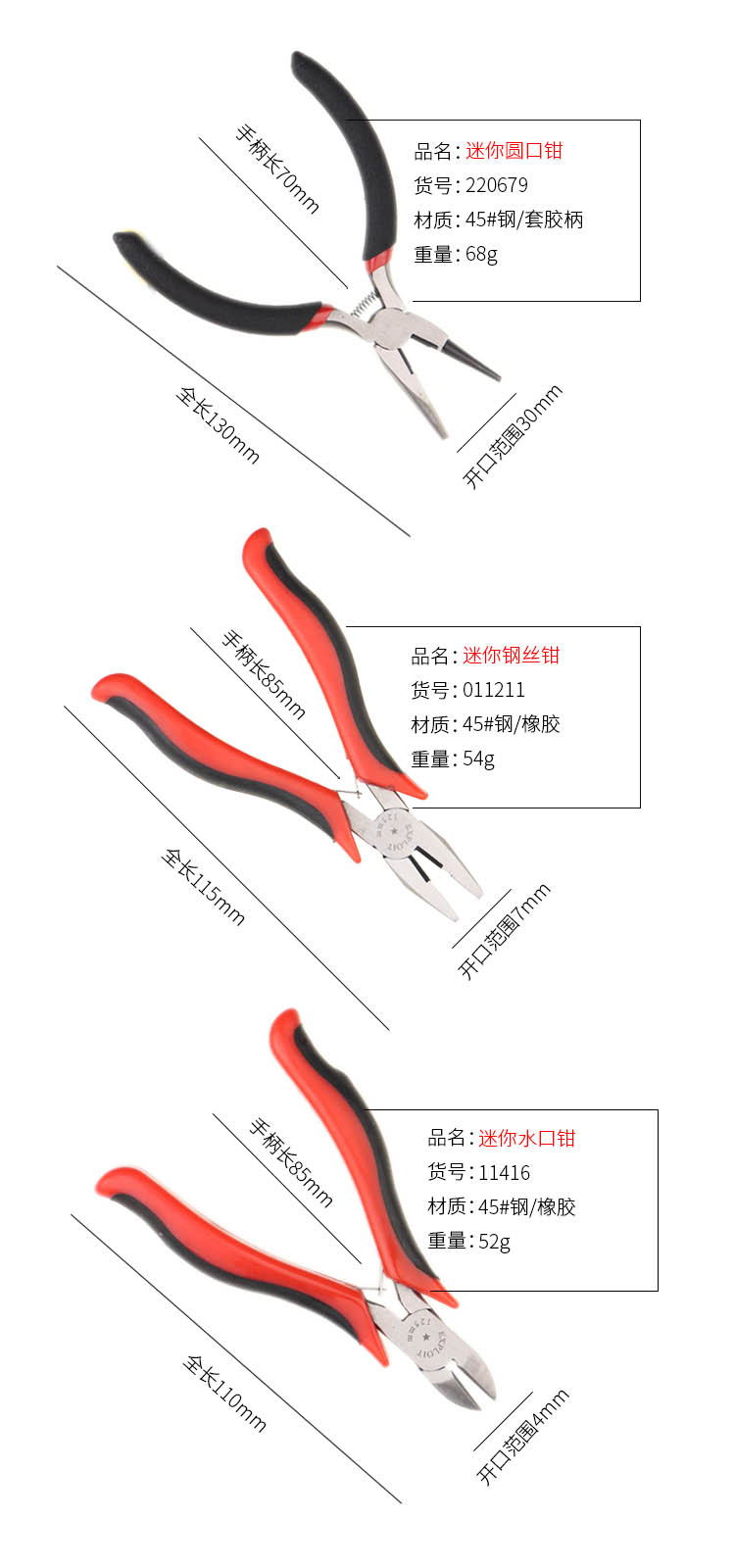 手柄长70mm

品名：迷你圆口钳
货号：220679
材质：45#钢/套胶柄
重量：68g

全长130mm

开口范围30mm

手柄长85mm

品名：迷你钢丝钳
货号：011211
材质：45#钢/橡胶
重量：54g

全长115mm

开口范围7mm

手柄长85mm

品名：迷你水口钳
货号：11416
材质：45#钢/橡胶
重量：52g

全长110mm

开口范围4mm